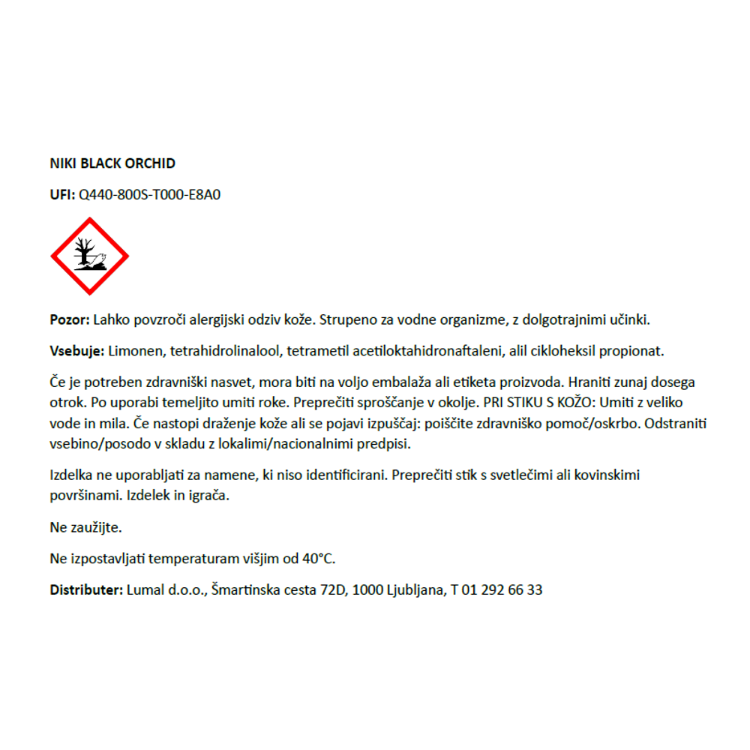 NIKI BLACK ORCHID

UFI: Q440-800S-T000-E8A0

Pozor: Lahko povzroči alergijski odziv kože. Strupeno za vodne organizme, z dolgotrajnimi učinki.

Vsebuje: Limonen, tetrahidrolinalool, tetrametil acetiloktahidronaftaleni, alil cikloheksil propionat.

Če je potreben zdravniški nasvet, mora biti na voljo embalaža ali etiketa proizvoda. Hraniti zunaj dosega otrok. Po uporabi temeljito umiti roke. Preprečiti sproščanje v okolje. PRI STIKU S KOŽO: Umiti z veliko vode in mila. Če nastopi draženje kože ali se pojavi izpuščaj: poiščite zdravniško pomoč/oskrbo. Odstraniti vsebino/posodo v skladu z lokalimi/nacionalnimi predpisi.

Izdelka ne uporabljati za namene, ki niso identificirani. Preprečiti stik s svetlečimi ali kovinskimi površinami. Izdelek in igrača.

Ne zaužijte.

Ne izpostavljati temperaturam višjim od 40°C.

Distributer: Lumal d.o.o., Šmartinska cesta 72D, 1000 Ljubljana, T 01 292 66 33